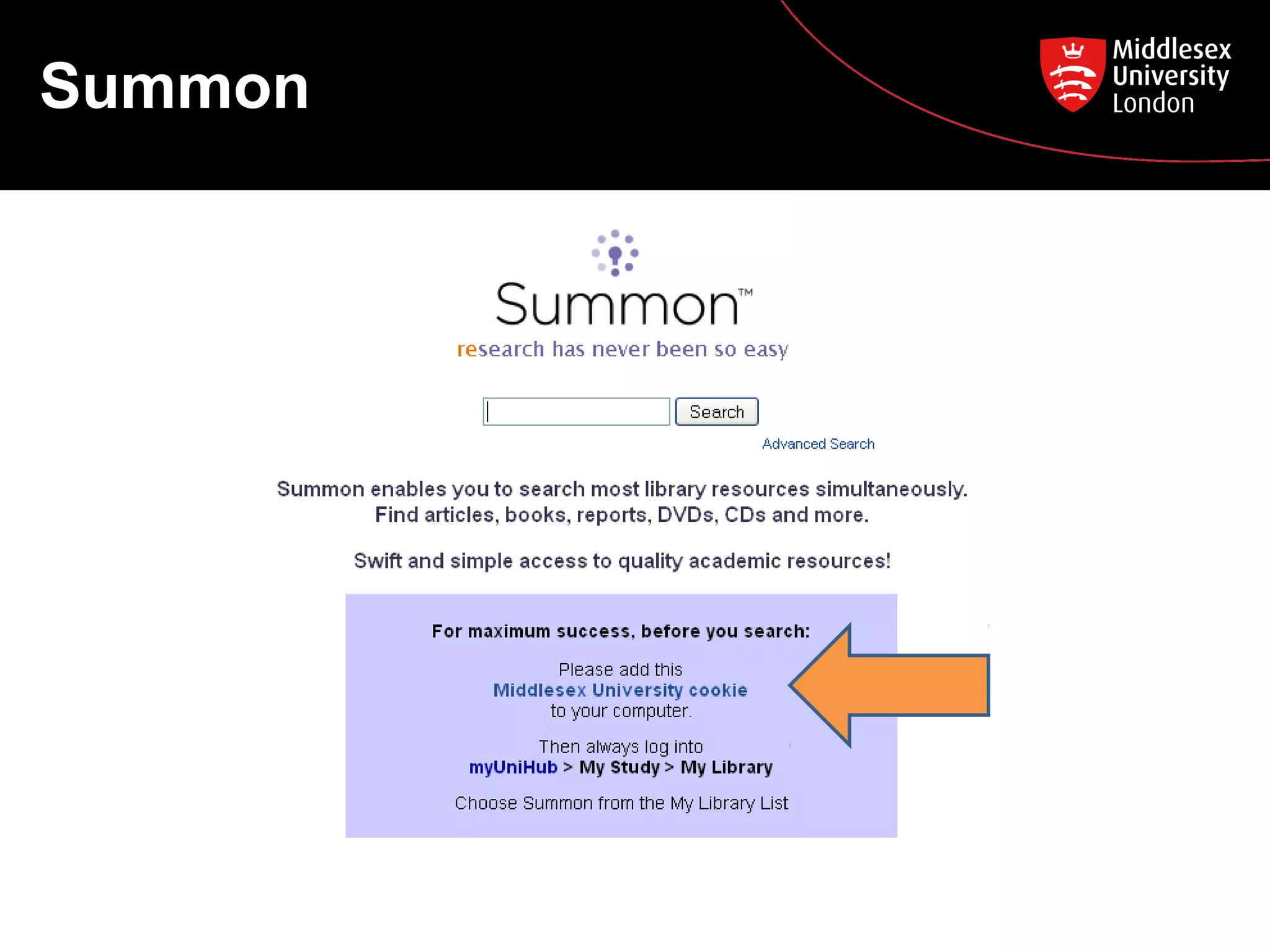 Summon

Middlesex University London

Summon™
research has never been so easy

Search

Advanced Search

Summon enables you to search most library resources simultaneously. Find articles, books, reports, DVDs, CDs and more.

Swift and simple access to quality academic resources!

For maximum success, before you search:

Please add this Middlesex University cookie to your computer.

Then always log into myUniHub > My Study > My Library

Choose Summon from the My Library List